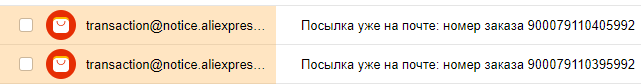 transaction@notice.aliexpres...
Посылка уже на почте: номер заказа 900079110405992

transaction@notice.aliexpres...
Посылка уже на почте: номер заказа 900079110395992